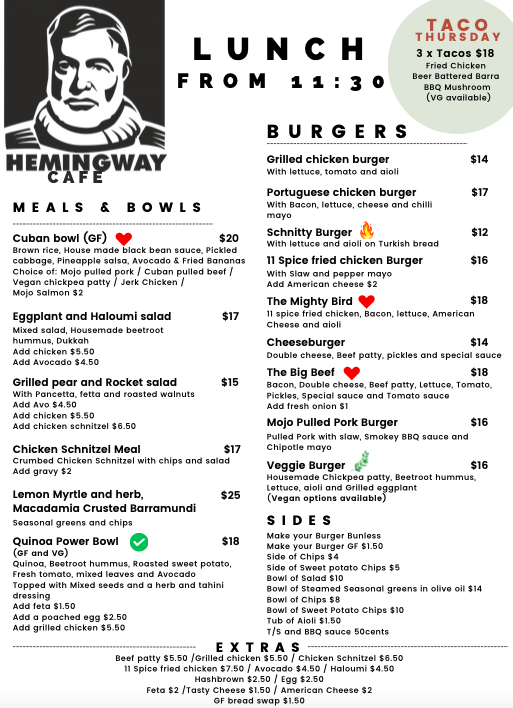 HEMINGWAY
CAFE

LUNCH
FROM 11:30

TACO THURSDAY
3 x Tacos $18
Fried Chicken
Beer Battered Barra
BBQ Mushroom
(VG available)

MEALS & BOWLS

Cuban bowl (GF) $20
Brown rice, House made black bean sauce, Pickled cabbage, Pineapple salsa, Avocado & Fried Bananas
Choice of: Mojo pulled pork / Cuban pulled beef / Vegan chickpea patty / Jerk Chicken / Mojo Salmon $2

Eggplant and Haloumi salad $17
Mixed salad, Housemade beetroot hummus, Dukkah
Add chicken $5.50
Add Avocado $4.50

Grilled pear and Rocket salad $15
With Pancetta, fetta and roasted walnuts
Add Avo $4.50
Add chicken $5.50
Add chicken schnitzel $6.50

Chicken Schnitzel Meal $17
Crumbed Chicken Schnitzel with chips and salad
Add gravy $2

Lemon Myrtle and herb, Macadamia Crusted Barramundi $25
Seasonal greens and chips

Quinoa Power Bowl $18
(GF and VG)
Quinoa, Beetroot hummus, Roasted sweet potato, Fresh tomato, mixed leaves and Avocado
Topped with Mixed seeds and a herb and tahini dressing
Add feta $1.50
Add a poached egg $2.50
Add grilled chicken $5.50

BURGERS

Grilled chicken burger $14
With lettuce, tomato and aioli

Portuguese chicken burger $17
With Bacon, lettuce, cheese and chilli mayo

Schnitty Burger $12
With lettuce and aioli on Turkish bread

11 Spice fried chicken Burger $16
With Slaw and pepper mayo
Add American cheese $2

The Mighty Bird $18
11 spice fried chicken, Bacon, lettuce, American Cheese and aioli

Cheeseburger $14
Double cheese, Beef patty, pickles and special sauce

The Big Beef $18
Bacon, Double cheese, Beef patty, Lettuce, Tomato, Pickles, Special sauce and Tomato sauce
Add fresh onion $1

Mojo Pulled Pork Burger $16
Pulled Pork with slaw, Smokey BBQ sauce and Chipotle mayo

Veggie Burger $16
Housemade Chickpea patty, Beetroot hummus, Lettuce, aioli and Grilled eggplant
(Vegan options available)

SIDES
Make your Burger Bunless
Make your Burger GF $1.50
Side of Chips $4
Side of Sweet potato Chips $5
Bowl of Salad $10
Bowl of Steamed Seasonal greens in olive oil $14
Bowl of Chips $8
Bowl of Sweet Potato Chips $10
Tub of Aioli $1.50
T/S and BBQ sauce 50cents

EXTRAS
Beef patty $5.50 /Grilled chicken $5.50 / Chicken Schnitzel $6.50
11 Spice fried chicken $7.50 / Avocado $4.50 / Haloumi $4.50
Hashbrown $2.50 / Egg $2.50
Feta $2 /Tasty Cheese $1.50 / American Cheese $2
GF bread swap $1.50